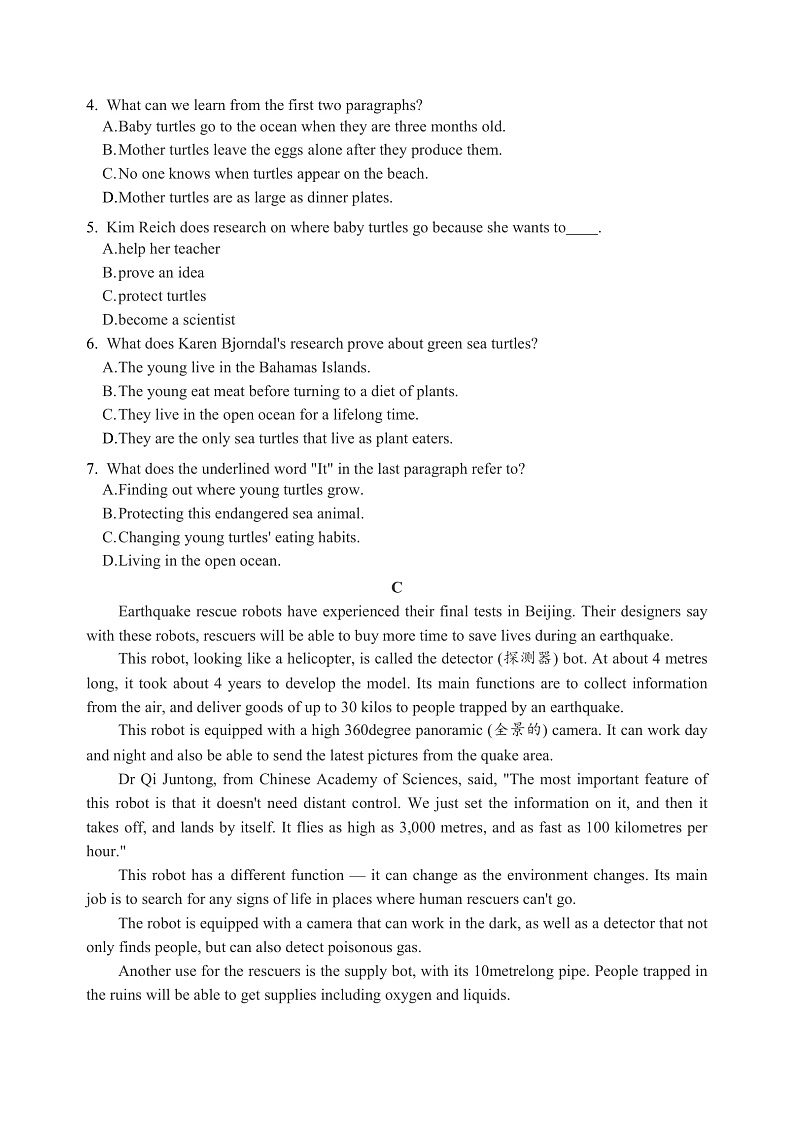 4. What can we learn from the first two paragraphs?
A.Baby turtles go to the ocean when they are three months old.
B.Mother turtles leave the eggs alone after they produce them.
C.No one knows when turtles appear on the beach.
D.Mother turtles are as large as dinner plates.

5. Kim Reich does research on where baby turtles go because she wants to____.
A.help her teacher
B.prove an idea
C.protect turtles
D.become a scientist

6. What does Karen Bjorndal's research prove about green sea turtles?
A.The young live in the Bahamas Islands.
B.The young eat meat before turning to a diet of plants.
C.They live in the open ocean for a lifelong time.
D.They are the only sea turtles that live as plant eaters.

7. What does the underlined word "It" in the last paragraph refer to?
A.Finding out where young turtles grow.
B.Protecting this endangered sea animal.
C.Changing young turtles' eating habits.
D.Living in the open ocean.

C

Earthquake rescue robots have experienced their final tests in Beijing. Their designers say with these robots, rescuers will be able to buy more time to save lives during an earthquake.

This robot, looking like a helicopter, is called the detector (探测器) bot. At about 4 metres long, it took about 4 years to develop the model. Its main functions are to collect information from the air, and deliver goods of up to 30 kilos to people trapped by an earthquake.

This robot is equipped with a high 360degree panoramic (全景的) camera. It can work day and night and also be able to send the latest pictures from the quake area.

Dr Qi Juntong, from Chinese Academy of Sciences, said, "The most important feature of this robot is that it doesn't need distant control. We just set the information on it, and then it takes off, and lands by itself. It flies as high as 3,000 metres, and as fast as 100 kilometres per hour."

This robot has a different function — it can change as the environment changes. Its main job is to search for any signs of life in places where human rescuers can't go.

The robot is equipped with a camera that can work in the dark, as well as a detector that not only finds people, but can also detect poisonous gas.

Another use for the rescuers is the supply bot, with its 10metrelong pipe. People trapped in the ruins will be able to get supplies including oxygen and liquids.